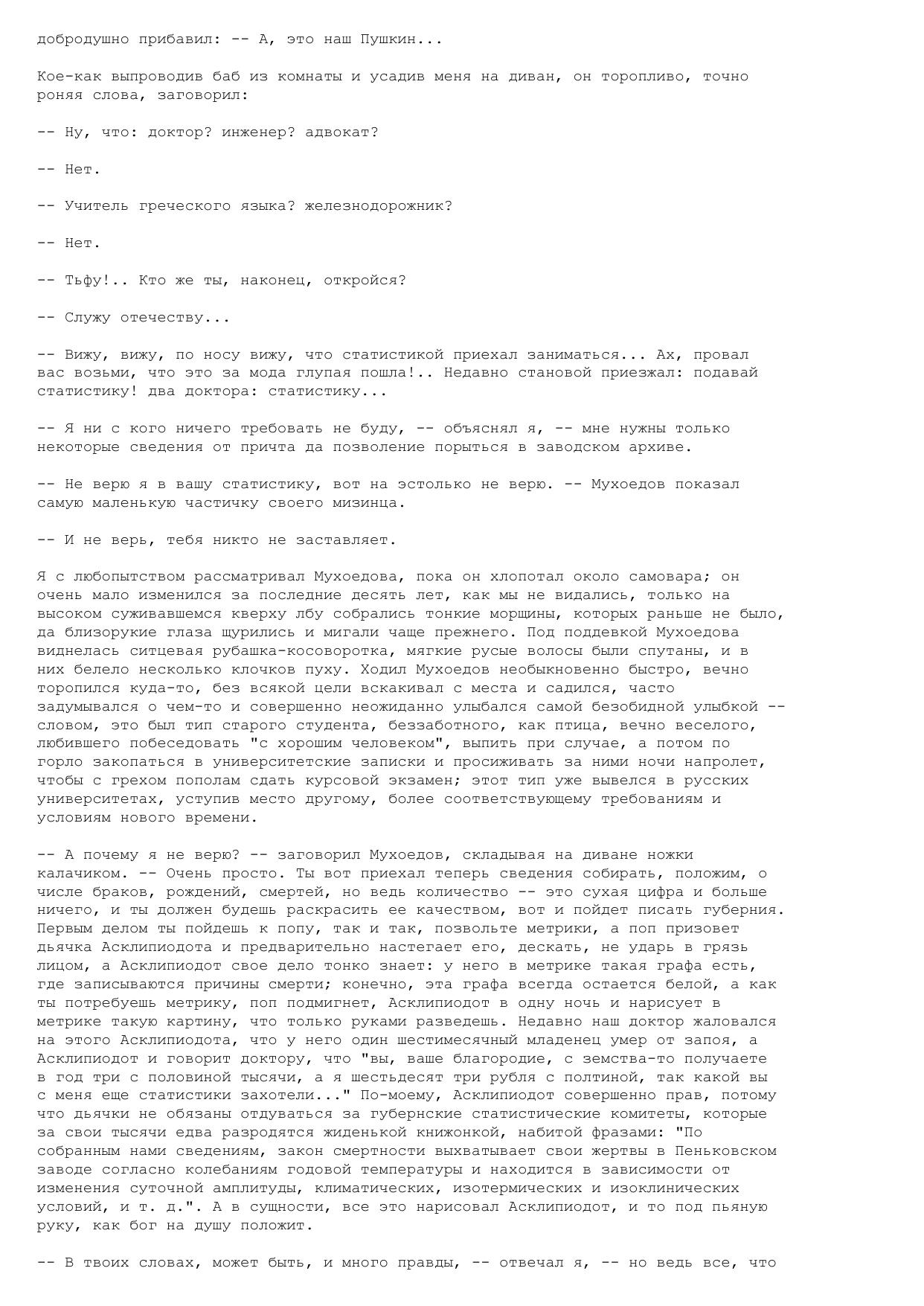 добродушно прибавил: -- А, это наш Пушкин...

Кое-как выпроводив баб из комнаты и усадив меня на диван, он торопливо, точно роняя слова, заговорил:

-- Ну, что: доктор? инженер? адвокат?

-- Нет.

-- Учитель греческого языка? железнодорожник?

-- Нет.

-- Тьфу!.. Кто же ты, наконец, откройся?

-- Служу отечеству...

-- Вижу, вижу, по носу вижу, что статистикой приехал заниматься... Ах, провал вас возьми, что это за мода глупая пошла!.. Недавно становой приезжал: подавай статистику! два доктора: статистику...

-- Я ни с кого ничего требовать не буду, -- объяснял я, -- мне нужны только некоторые сведения от причта да позволение порыться в заводском архиве.

-- Не верю я в вашу статистику, вот на эстолько не верю. -- Мухоедов показал самую маленькую частичку своего мизинца.

-- И не верь, тебя никто не заставляет.

Я с любопытством рассматривал Мухоедова, пока он хлопотал около самовара; он очень мало изменился за последние десять лет, как мы не видались, только на высоком суживавшемся кверху лбу собрались тонкие морщины, которых раньше не было, да близорукие глаза щурились и мигали чаще прежнего. Под поддевкой Мухоедова виднелась ситцевая рубашка-косоворотка, мягкие русые волосы были спутаны, и в них белело несколько клочков пуху. Ходил Мухоедов необыкновенно быстро, вечно торопился куда-то, без всякой цели вскакивал с места и садился, часто задумывался о чем-то и совершенно неожиданно улыбался самой безобидной улыбкой -- словом, это был тип старого студента, беззаботного, как птица, вечно веселого, любившего побеседовать "с хорошим человеком", выпить при случае, а потом по горло закопаться в университетские записки и просиживать за ними ночи напролет, чтобы с грехом пополам сдать курсовой экзамен; этот тип уже вывелся в русских университетах, уступив место другому, более соответствующему требованиям и условиям нового времени.

-- А почему я не верю? -- заговорил Мухоедов, складывая на диване ножки калачиком. -- Очень просто. Ты вот приехал теперь сведения собирать, положим, о числе браков, рождений, смертей, но ведь количество -- это сухая цифра и больше ничего, и ты должен будешь раскрасить ее качеством, вот и пойдет писать губерния. Первым делом ты пойдешь к попу, так и так, позвольте метрики, а поп призовет дьячка Асклипиодота и предварительно настегает его, дескать, не ударь в грязь лицом, а Асклипиодот свое дело тонко знает: у него в метрике такая графа есть, где записываются причины смерти; конечно, эта графа всегда остается белой, а как ты потребуешь метрику, поп подмигнет, Асклипиодот в одну ночь и нарисует в метрике такую картину, что только руками разведешь. Недавно наш доктор жаловался на этого Асклипиодота, что у него один шестимесячный младенец умер от запоя, а Асклипиодот и говорит доктору, что "вы, ваше благородие, с земства-то получаете в год три с половиной тысячи, а я шестьдесят три рубля с полтиной, так какой вы с меня еще статистики захотели..." По-моему, Асклипиодот совершенно прав, потому что дьячки не обязаны отдуваться за губернские статистические комитеты, которые за свои тысячи едва разродятся жиденькой книжонкой, набитой фразами: "По собранным нами сведениям, закон смертности выхватывает свои жертвы в Пеньковском заводе согласно колебаниям годовой температуры и находится в зависимости от изменения суточной амплитуды, климатических, изотермических и изоклинических условий, и т. д.". А в сущности, все это нарисовал Асклипиодот, и то под пьяную руку, как бог на душу положит.

-- В твоих словах, может быть, и много правды, -- отвечал я, -- но ведь все, что